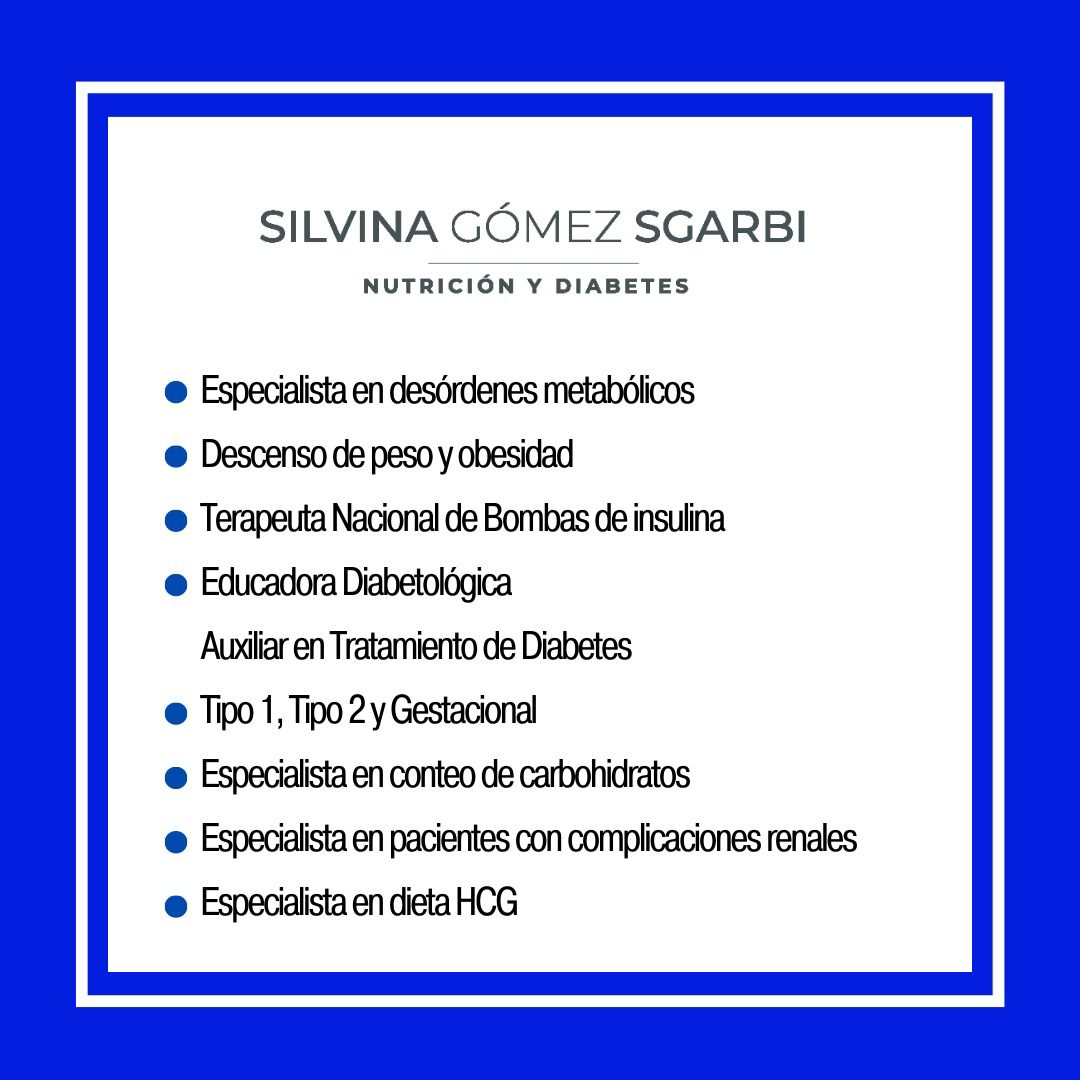 SILVINA GÓMEZ SGARBI

NUTRICIÓN Y DIABETES

• Especialista en desórdenes metabólicos
• Descenso de peso y obesidad
• Terapeuta Nacional de Bombas de insulina
• Educadora Diabetológica
Auxiliar en Tratamiento de Diabetes
• Tipo 1, Tipo 2 y Gestacional
• Especialista en conteo de carbohidratos
• Especialista en pacientes con complicaciones renales
• Especialista en dieta HCG